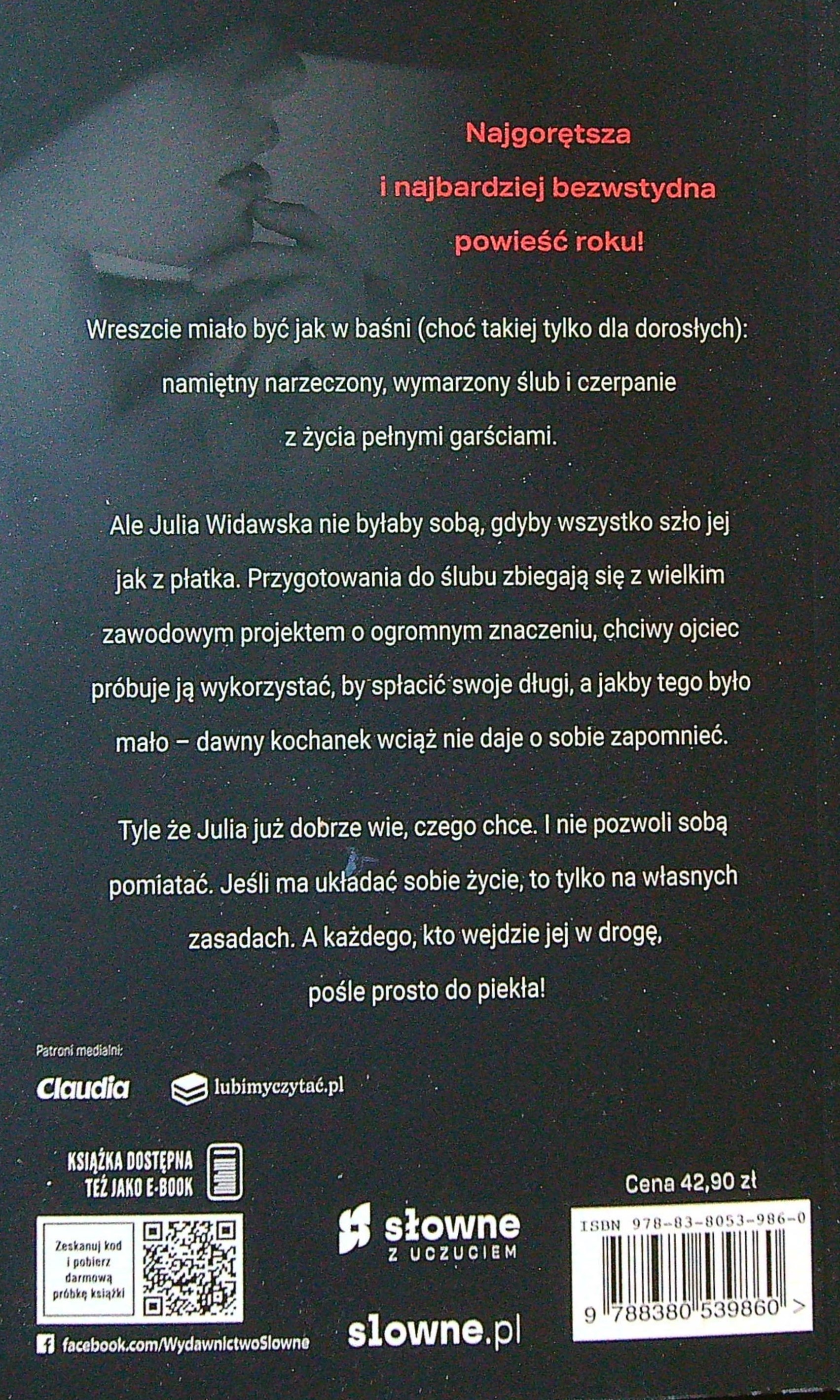 Najgorętsza
i najbardziej bezwstydna
powieść roku!

Wreszcie miało być jak w baśni (choć takiej tylko dla dorosłych): namiętny narzeczony, wymarzony ślub i czerpanie z życia pełnymi garściami.

Ale Julia Widawska nie byłaby sobą, gdyby wszystko szło jej jak z płatka. Przygotowania do ślubu zbiegają się z wielkim zawodowym projektem o ogromnym znaczeniu, chciwy ojciec próbuje ją wykorzystać, by spłacić swoje długi, a jakby tego było mało – dawny kochanek wciąż nie daje o sobie zapomnieć.

Tyle że Julia już dobrze wie, czego chce. I nie pozwoli sobą pomiatać. Jeśli ma układać sobie życie, to tylko na własnych zasadach. A każdego, kto wejdzie jej w drogę, pośle prosto do piekła!

Patroni medialni:

Claudia

lubimyczytać.pl

KSIĄŻKA DOSTĘPNA
TEŻ JAKO E-BOOK

Zeskanuj kod i pobierz darmową próbkę książki

facebook.com/WydawnictwoSlowne

słowne
Z UCZUCIEM

slowne.pl

Cena 42,90 zł

ISBN 978-83-8053-986-0

9 788380 539860 >